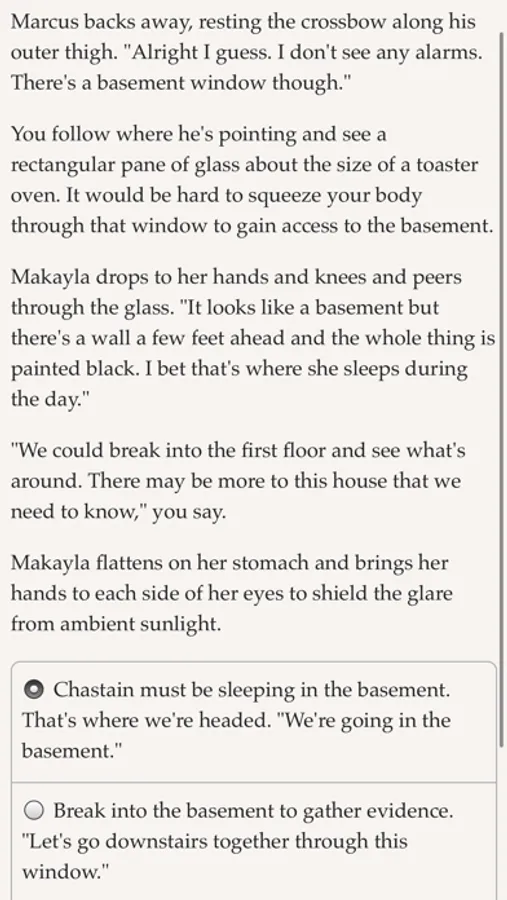 Marcus backs away, resting the crossbow along his outer thigh. "Alright I guess. I don't see any alarms. There's a basement window though."

You follow where he's pointing and see a rectangular pane of glass about the size of a toaster oven. It would be hard to squeeze your body through that window to gain access to the basement.

Makayla drops to her hands and knees and peers through the glass. "It looks like a basement but there's a wall a few feet ahead and the whole thing is painted black. I bet that's where she sleeps during the day."

"We could break into the first floor and see what's around. There may be more to this house that we need to know," you say.

Makayla flattens on her stomach and brings her hands to each side of her eyes to shield the glare from ambient sunlight.

Chastain must be sleeping in the basement. That's where we're headed. "We're going in the basement."

Break into the basement to gather evidence. "Let's go downstairs together through this window."